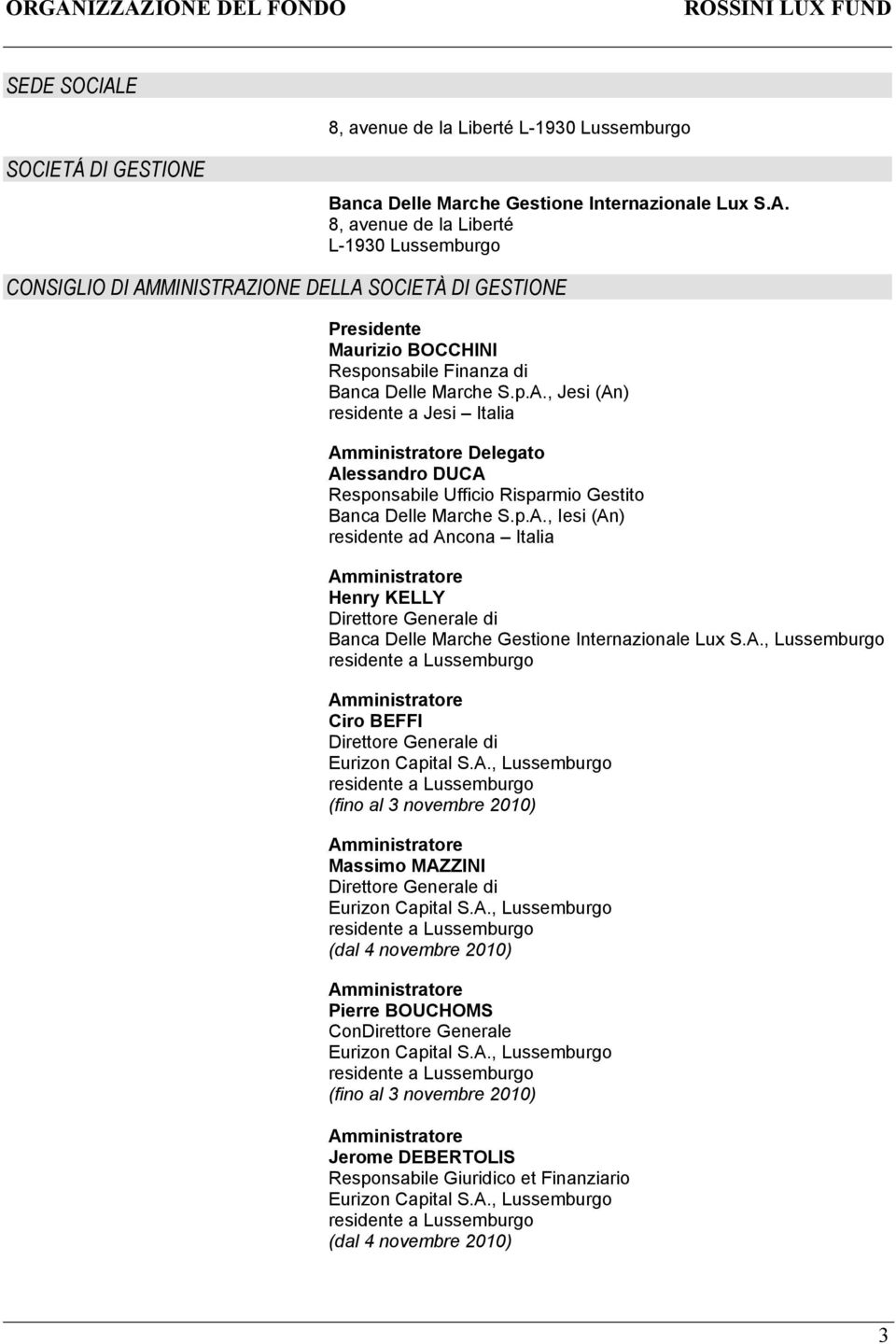 ORGANIZZAZIONE DEL FONDO ROSSINI LUX FUND

SEDE SOCIALE

8, avenue de la Liberté L-1930 Lussemburgo

SOCIETÁ DI GESTIONE

Banca Delle Marche Gestione Internazionale Lux S.A.
8, avenue de la Liberté
L-1930 Lussemburgo

CONSIGLIO DI AMMINISTRAZIONE DELLA SOCIETÀ DI GESTIONE

Presidente
Maurizio BOCCHINI
Responsabile Finanza di
Banca Delle Marche S.p.A., Jesi (An)
residente a Jesi – Italia

Amministratore Delegato
Alessandro DUCA
Responsabile Ufficio Risparmio Gestito
Banca Delle Marche S.p.A., Iesi (An)
residente ad Ancona – Italia

Amministratore
Henry KELLY
Direttore Generale di
Banca Delle Marche Gestione Internazionale Lux S.A., Lussemburgo
residente a Lussemburgo

Amministratore
Ciro BEFFI
Direttore Generale di
Eurizon Capital S.A., Lussemburgo
residente a Lussemburgo
(fino al 3 novembre 2010)

Amministratore
Massimo MAZZINI
Direttore Generale di
Eurizon Capital S.A., Lussemburgo
residente a Lussemburgo
(dal 4 novembre 2010)

Amministratore
Pierre BOUCHOMS
ConDirettore Generale
Eurizon Capital S.A., Lussemburgo
residente a Lussemburgo
(fino al 3 novembre 2010)

Amministratore
Jerome DEBERTOLIS
Responsabile Giuridico et Finanziario
Eurizon Capital S.A., Lussemburgo
residente a Lussemburgo
(dal 4 novembre 2010)

3